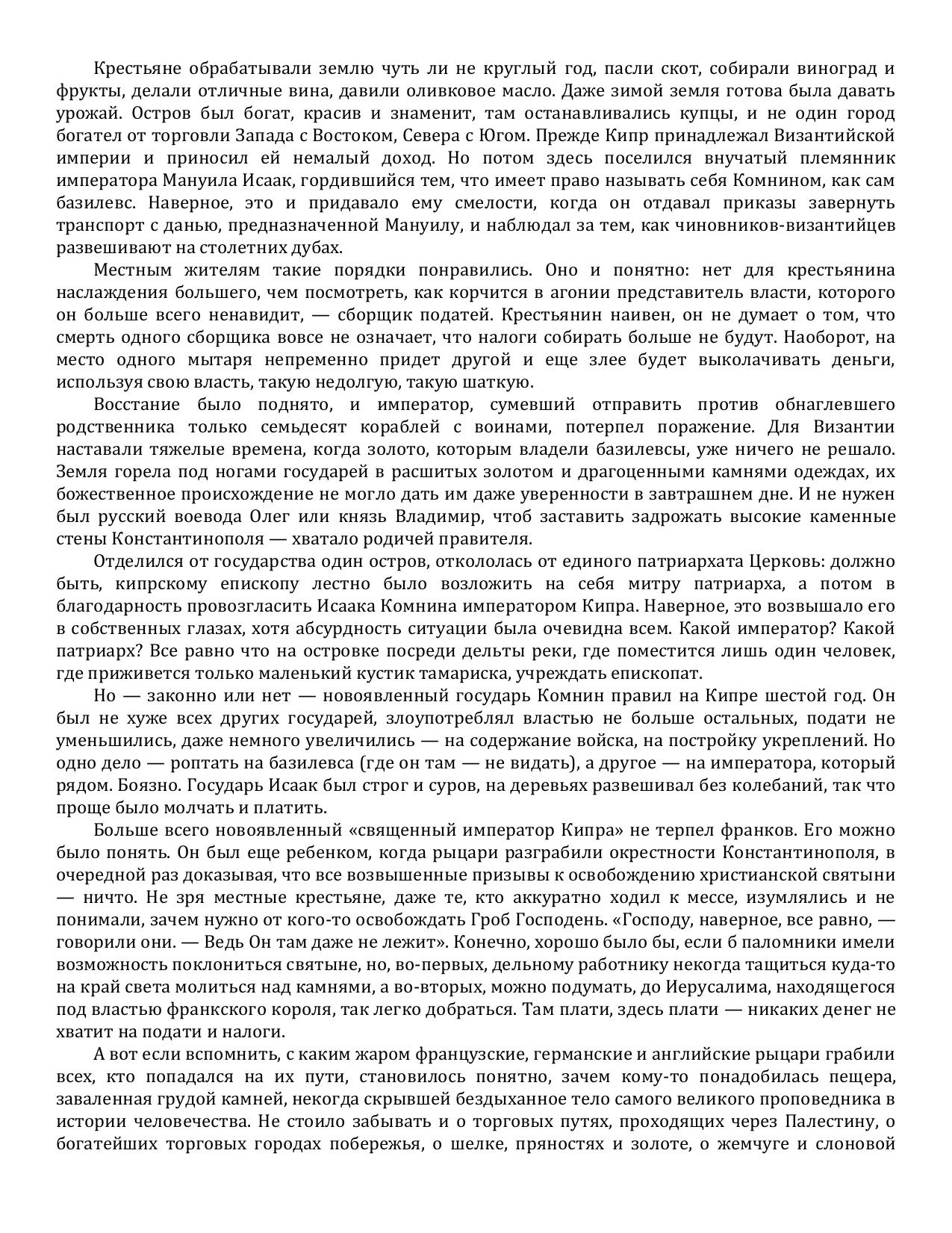 Крестьяне обрабатывали землю чуть ли не круглый год, пасли скот, собирали виноград и фрукты, делали отличные вина, давили оливковое масло. Даже зимой земля готова была давать урожай. Остров был богат, красив и знаменит, там останавливались купцы, и не один город богател от торговли Запада с Востоком, Севера с Югом. Прежде Кипр принадлежал Византийской империи и приносил ей немалый доход. Но потом здесь поселился внучатый племянник императора Мануила Исаак, гордившийся тем, что имеет право называть себя Комнином, как сам базилевс. Наверное, это и придавало ему смелости, когда он отдавал приказы завернуть транспорт с данью, предназначенной Мануилу, и наблюдал за тем, как чиновников-византийцев развешивают на столетних дубах.

Местным жителям такие порядки понравились. Оно и понятно: нет для крестьянина наслаждения большего, чем посмотреть, как корчится в агонии представитель власти, которого он больше всего ненавидит, — сборщик податей. Крестьянин наивен, он не думает о том, что смерть одного сборщика вовсе не означает, что налоги собирать больше не будут. Наоборот, на место одного мытаря непременно придет другой и еще злее будет выколачивать деньги, используя свою власть, такую недолгую, такую шаткую.

Восстание было поднято, и император, сумевший отправить против обнаглевшего родственника только семьдесят кораблей с воинами, потерпел поражение. Для Византии наставали тяжелые времена, когда золото, которым владели базилевсы, уже ничего не решало. Земля горела под ногами государей в расшитых золотом и драгоценными камнями одеждах, их божественное происхождение не могло дать им даже уверенности в завтрашнем дне. И не нужен был русский воевода Олег или князь Владимир, чтоб заставить задрожать высокие каменные стены Константинополя — хватало родичей правителя.

Отделился от государства один остров, откололась от единого патриархата Церковь: должно быть, кипрскому епископу лестно было возложить на себя митру патриарха, а потом в благодарность провозгласить Исаака Комнина императором Кипра. Наверное, это возвышало его в собственных глазах, хотя абсурдность ситуации была очевидна всем. Какой император? Какой патриарх? Все равно что на островке посреди дельты реки, где поместится лишь один человек, где приживется только маленький кустик тамариска, учреждать епископат.

Но — законно или нет — новоявленный государь Комнин правил на Кипре шестой год. Он был не хуже всех других государей, злоупотреблял властью не больше остальных, подати не уменьшились, даже немного увеличились — на содержание войска, на постройку укреплений. Но одно дело — роптать на базилевса (где он там — не видать), а другое — на императора, который рядом. Боязно. Государь Исаак был строг и суров, на деревьях развешивал без колебаний, так что проще было молчать и платить.

Больше всего новоявленный «священный император Кипра» не терпел франков. Его можно было понять. Он был еще ребенком, когда рыцари разграбили окрестности Константинополя, в очередной раз доказывая, что все возвышенные призывы к освобождению христианской святыни — ничто. Не зря местные крестьяне, даже те, кто аккуратно ходил к мессе, изумлялись и не понимали, зачем нужно от кого-то освобождать Гроб Господень. «Господу, наверное, все равно, — говорили они. — Ведь Он там даже не лежит». Конечно, хорошо было бы, если б паломники имели возможность поклониться святыне, но, во-первых, дельному работнику некогда тащиться куда-то на край света молиться над камнями, а во-вторых, можно подумать, до Иерусалима, находящегося под властью франкского короля, так легко добраться. Там плати, здесь плати — никаких денег не хватит на подати и налоги.

А вот если вспомнить, с каким жаром французские, германские и английские рыцари грабили всех, кто попадался на их пути, становилось понятно, зачем кому-то понадобилась пещера, заваленная грудой камней, некогда скрывшей бездыханное тело самого великого проповедника в истории человечества. Не стоило забывать и о торговых путях, проходящих через Палестину, о богатейших торговых городах побережья, о шелке, пряностях и золоте, о жемчуге и слоновой